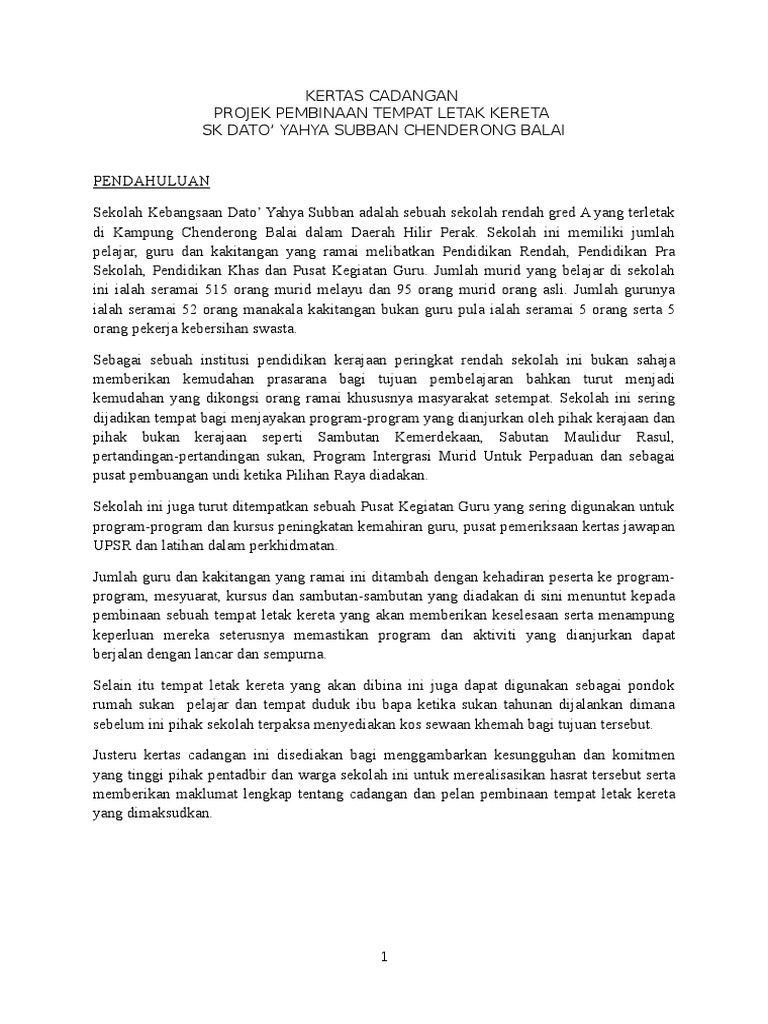 KERTAS CADANGAN
PROJEK PEMBINAAN TEMPAT LETAK KERETA
SK DATO' YAHYA SUBBAN CHENDERONG BALAI

PENDAHULUAN

Sekolah Kebangsaan Dato' Yahya Subban adalah sebuah sekolah rendah gred A yang terletak di Kampung Chenderong Balai dalam Daerah Hilir Perak. Sekolah ini memiliki jumlah pelajar, guru dan kakitangan yang ramai melibatkan Pendidikan Rendah, Pendidikan Pra Sekolah, Pendidikan Khas dan Pusat Kegiatan Guru. Jumlah murid yang belajar di sekolah ini ialah seramai 515 orang murid melayu dan 95 orang murid orang asli. Jumlah gurunya ialah seramai 52 orang manakala kakitangan bukan guru pula ialah seramai 5 orang serta 5 orang pekerja kebersihan swasta.

Sebagai sebuah institusi pendidikan kerajaan peringkat rendah sekolah ini bukan sahaja memberikan kemudahan prasarana bagi tujuan pembelajaran bahkan turut menjadi kemudahan yang dikongsi orang ramai khususnya masyarakat setempat. Sekolah ini sering dijadikan tempat bagi menjayakan program-program yang dianjurkan oleh pihak kerajaan dan pihak bukan kerajaan seperti Sambutan Kemerdekaan, Sabutan Maulidur Rasul, pertandingan-pertandingan sukan, Program Intergrasi Murid Untuk Perpaduan dan sebagai pusat pembuangan undi ketika Pilihan Raya diadakan.

Sekolah ini juga turut ditempatkan sebuah Pusat Kegiatan Guru yang sering digunakan untuk program-program dan kursus peningkatan kemahiran guru, pusat pemeriksaan kertas jawapan UPSR dan latihan dalam perkhidmatan.

Jumlah guru dan kakitangan yang ramai ini ditambah dengan kehadiran peserta ke program-program, mesyuarat, kursus dan sambutan-sambutan yang diadakan di sini menuntut kepada pembinaan sebuah tempat letak kereta yang akan memberikan keselesaan serta menampung keperluan mereka seterusnya memastikan program dan aktiviti yang dianjurkan dapat berjalan dengan lancar dan sempurna.

Selain itu tempat letak kereta yang akan dibina ini juga dapat digunakan sebagai pondok rumah sukan pelajar dan tempat duduk ibu bapa ketika sukan tahunan dijalankan dimana sebelum ini pihak sekolah terpaksa menyediakan kos sewaan khemah bagi tujuan tersebut.

Justeru kertas cadangan ini disediakan bagi menggambarkan kesungguhan dan komitmen yang tinggi pihak pentadbir dan warga sekolah ini untuk merealisasikan hasrat tersebut serta memberikan maklumat lengkap tentang cadangan dan pelan pembinaan tempat letak kereta yang dimaksudkan.

1